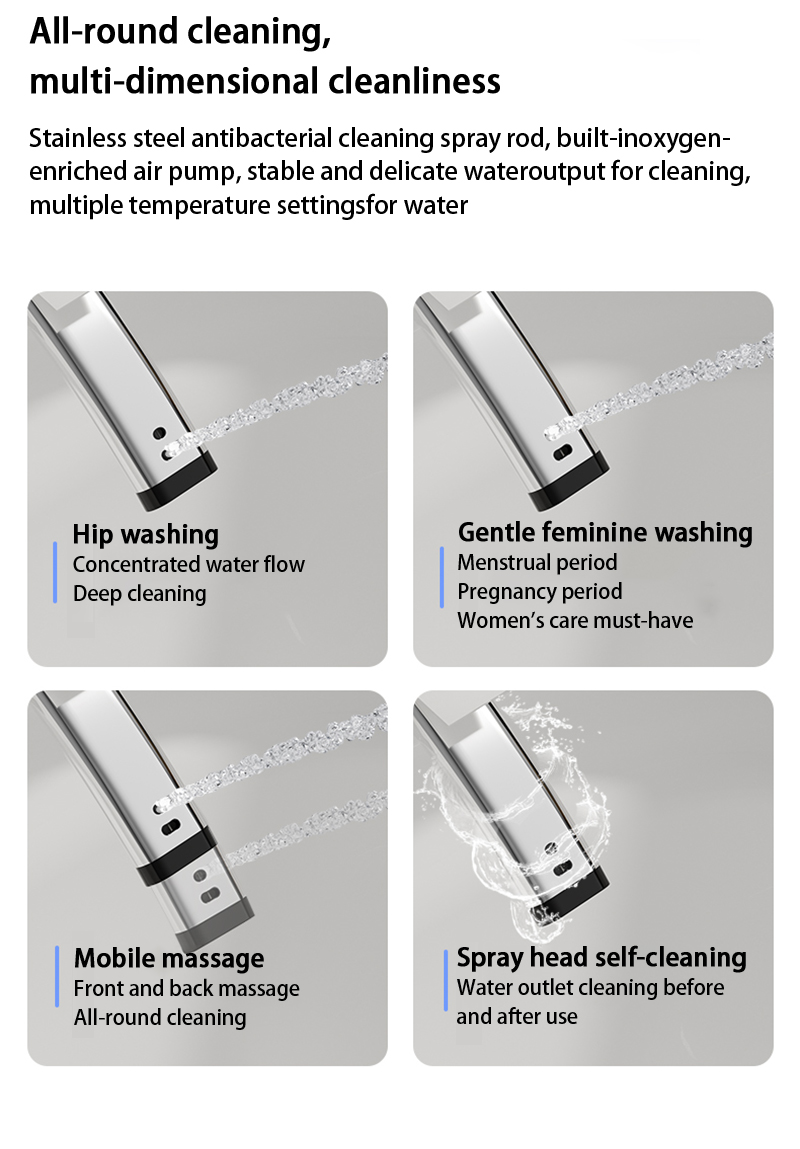 All-round cleaning,
multi-dimensional cleanliness

Stainless steel antibacterial cleaning spray rod, built-inoxygen-enriched air pump, stable and delicate wateroutput for cleaning, multiple temperature settingsfor water

Hip washing
Concentrated water flow
Deep cleaning

Gentle feminine washing
Menstrual period
Pregnancy period
Women's care must-have

Mobile massage
Front and back massage
All-round cleaning

Spray head self-cleaning
Water outlet cleaning before and after use